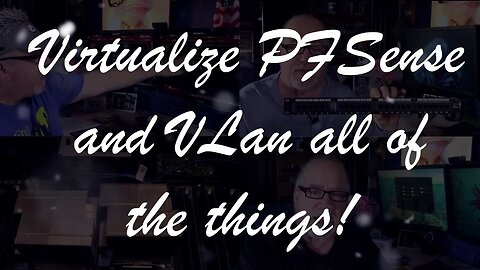 Virtualize PFSense and VLan all of the things!